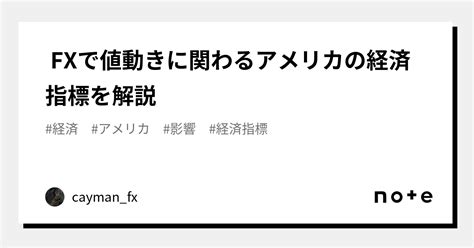 FXで値動きに関わるアメリカの経済指標を解説

#経済 #アメリカ #影響 #経済指標

cayman_fx

note